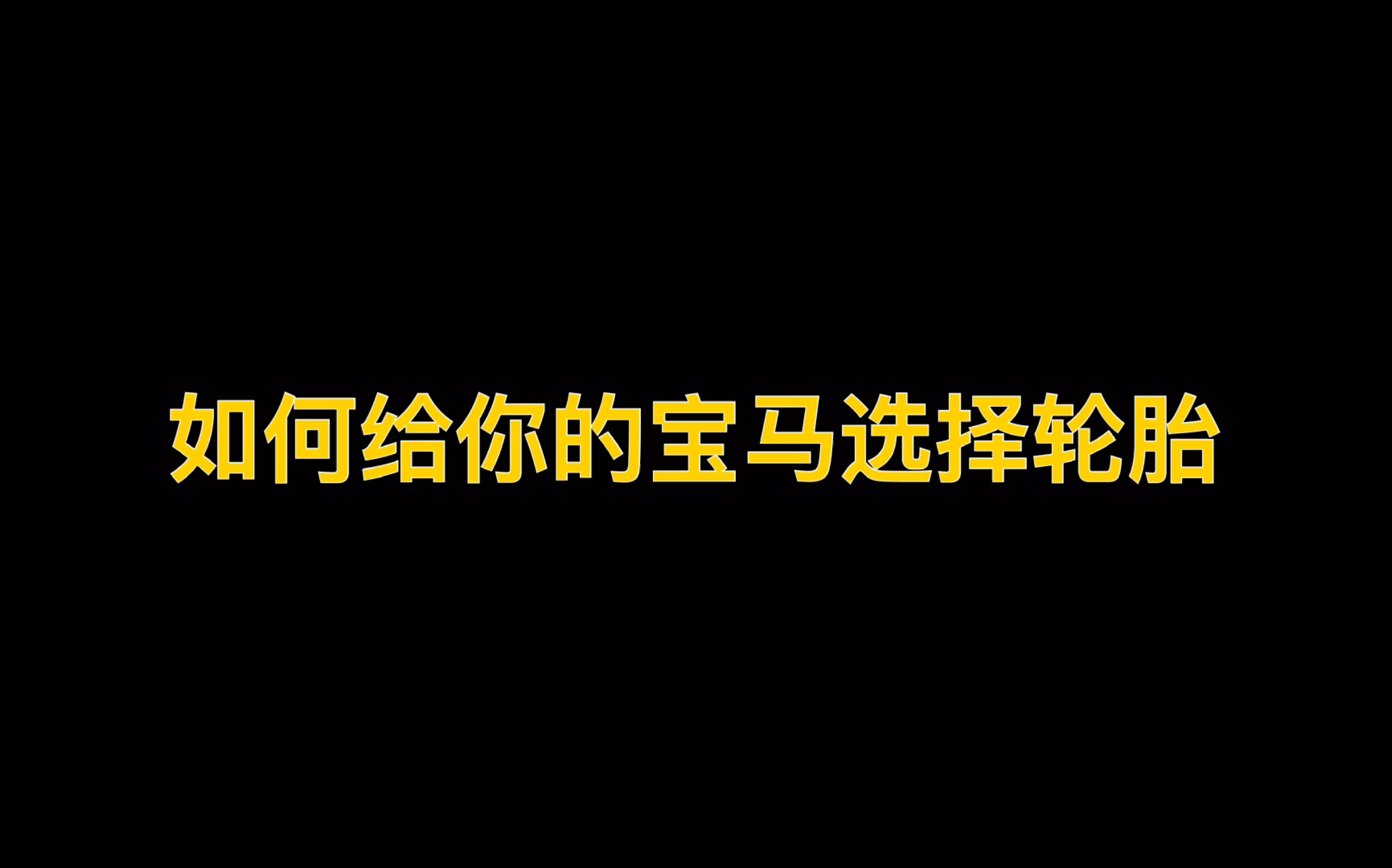 如何给你的宝马选择轮胎